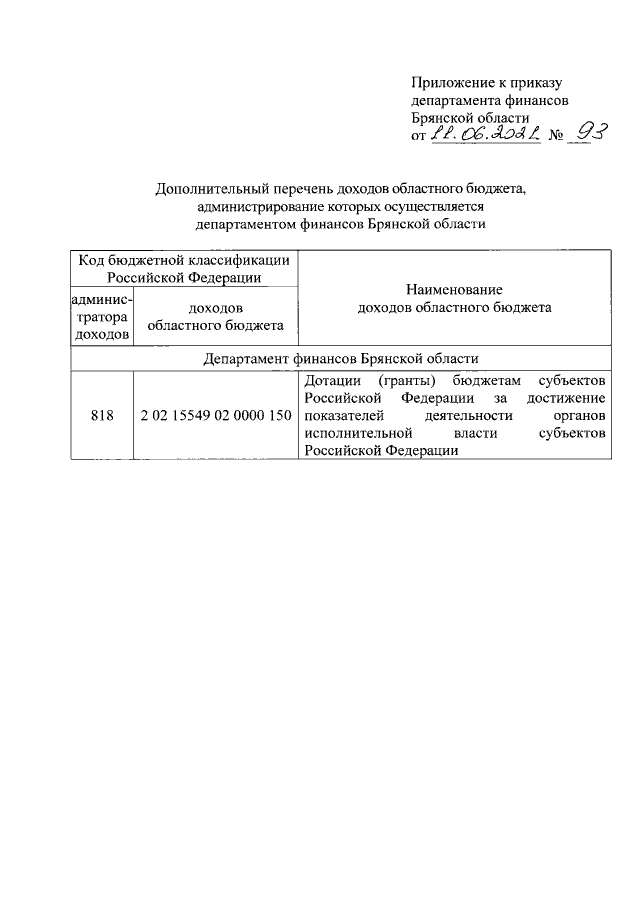 Приложение к приказу
департамента финансов
Брянской области
от 22.06.2021 № 93

Дополнительный перечень доходов областного бюджета,
администрирование которых осуществляется
департаментом финансов Брянской области

| Код бюджетной классификации Российской Федерации | | Наименование доходов областного бюджета |
|---|---|---|
| администратора доходов | доходов областного бюджета | |
| Департамент финансов Брянской области | | |
| 818 | 2 02 15549 02 0000 150 | Дотации (гранты) бюджетам субъектов Российской Федерации за достижение показателей деятельности органов исполнительной власти субъектов Российской Федерации |